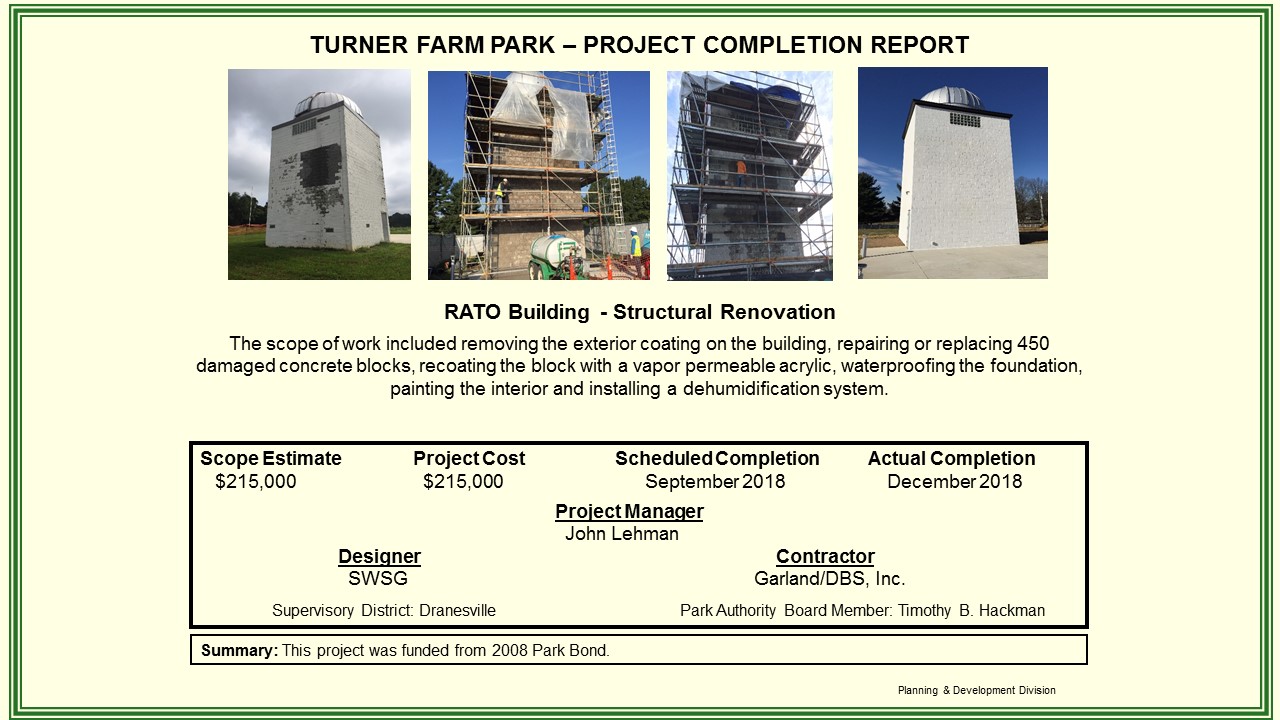 TURNER FARM PARK – PROJECT COMPLETION REPORT

RATO Building - Structural Renovation

The scope of work included removing the exterior coating on the building, repairing or replacing 450 damaged concrete blocks, recoating the block with a vapor permeable acrylic, waterproofing the foundation, painting the interior and installing a dehumidification system.

| Scope Estimate | Project Cost | Scheduled Completion | Actual Completion |
|---|---|---|---|
| $215,000 | $215,000 | September 2018 | December 2018 |

Project Manager
John Lehman

Designer
SWSG

Contractor
Garland/DBS, Inc.

Supervisory District: Dranesville

Park Authority Board Member: Timothy B. Hackman

Summary: This project was funded from 2008 Park Bond.

Planning & Development Division